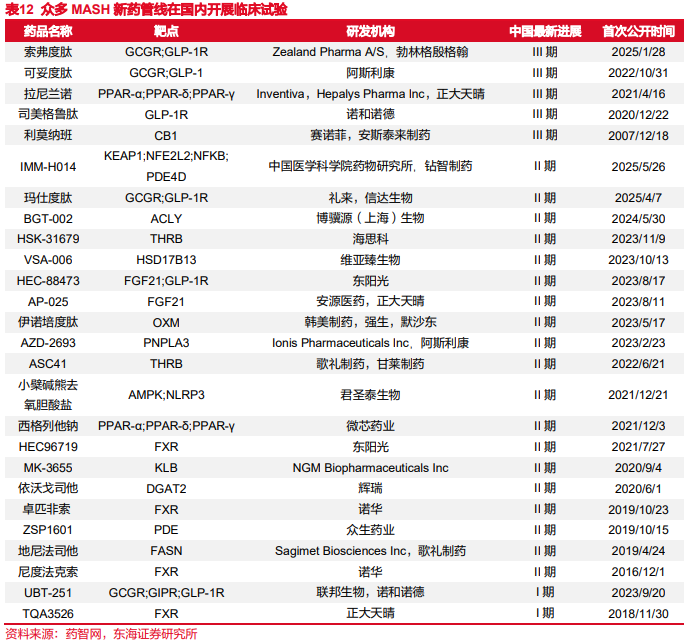 表12 众多 MASH 新药管线在国内开展临床试验

| 药品名称 | 靶点 | 研发机构 | 中国最新进展 | 首次公开时间 |
|---|---|---|---|---|
| 索弗度肽 | GCGR;GLP-1R | Zealand Pharma A/S，勃林格殷格翰 | III 期 | 2025/1/28 |
| 可妥度肽 | GCGR;GLP-1 | 阿斯利康 | III 期 | 2022/10/31 |
| 拉尼兰诺 | PPAR-α;PPAR-δ;PPAR-γ | Inventiva，Hepalys Pharma Inc，正大天晴 | III 期 | 2021/4/16 |
| 司美格鲁肽 | GLP-1R | 诺和诺德 | III 期 | 2020/12/22 |
| 利莫纳班 | CB1 | 赛诺菲，安斯泰来制药 | III 期 | 2007/12/18 |
| IMM-H014 | KEAP1;NFE2L2;NFKB; PDE4D | 中国医学科学院药物研究所，钻智制药 | II 期 | 2025/5/26 |
| 玛仕度肽 | GCGR;GLP-1R | 礼来，信达生物 | II 期 | 2025/4/7 |
| BGT-002 | ACLY | 博骥源（上海）生物 | II 期 | 2024/5/30 |
| HSK-31679 | THRB | 海思科 | II 期 | 2023/11/9 |
| VSA-006 | HSD17B13 | 维亚臻生物 | II 期 | 2023/10/13 |
| HEC-88473 | FGF21;GLP-1R | 东阳光 | II 期 | 2023/8/17 |
| AP-025 | FGF21 | 安源医药，正大天晴 | II 期 | 2023/8/11 |
| 伊诺培度肽 | OXM | 韩美制药，强生，默沙东 | II 期 | 2023/5/17 |
| AZD-2693 | PNPLA3 | Ionis Pharmaceuticals Inc，阿斯利康 | II 期 | 2023/2/23 |
| ASC41 | THRB | 歌礼制药，甘莱制药 | II 期 | 2022/6/21 |
| 小檗碱熊去氧胆酸盐 | AMPK;NLRP3 | 君圣泰生物 | II 期 | 2021/12/21 |
| 西格列他钠 | PPAR-α;PPAR-δ;PPAR-γ | 微芯药业 | II 期 | 2021/12/3 |
| HEC96719 | FXR | 东阳光 | II 期 | 2021/7/27 |
| MK-3655 | KLB | NGM Biopharmaceuticals Inc | II 期 | 2020/9/4 |
| 依沃戈司他 | DGAT2 | 辉瑞 | II 期 | 2020/6/1 |
| 卓匹非索 | FXR | 诺华 | II 期 | 2019/10/23 |
| ZSP1601 | PDE | 众生药业 | II 期 | 2019/10/15 |
| 地尼法司他 | FASN | Sagimet Biosciences Inc，歌礼制药 | II 期 | 2019/4/24 |
| 尼度法克索 | FXR | 诺华 | II 期 | 2016/12/1 |
| UBT-251 | GCGR;GIPR;GLP-1R | 联邦生物，诺和诺德 | I 期 | 2023/9/20 |
| TQA3526 | FXR | 正大天晴 | I 期 | 2018/11/30 |

资料来源：药智网，东海证券研究所